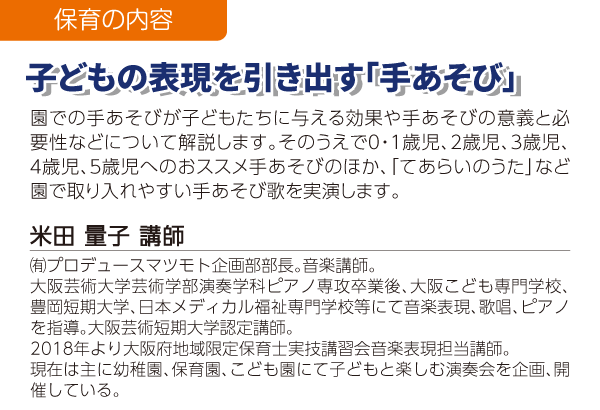 保育の内容

子どもの表現を引き出す「手あそび」

園での手あそびが子どもたちに与える効果や手あそびの意義と必要性などについて解説します。そのうえで0・1歳児、2歳児、3歳児、4歳児、5歳児へのおススメ手あそびのほか、「てあらいのうた」など園で取り入れやすい手あそび歌を実演します。

米田 量子 講師

㈲プロデュースマツモト企画部部長。音楽講師。
大阪芸術大学芸術学部演奏学科ピアノ専攻卒業後、大阪こども専門学校、豊岡短期大学、日本メディカル福祉専門学校等にて音楽表現、歌唱、ピアノを指導。大阪芸術短期大学認定講師。
2018年より大阪府地域限定保育士実技講習会音楽表現担当講師。
現在は主に幼稚園、保育園、こども園にて子どもと楽しむ演奏会を企画、開催している。